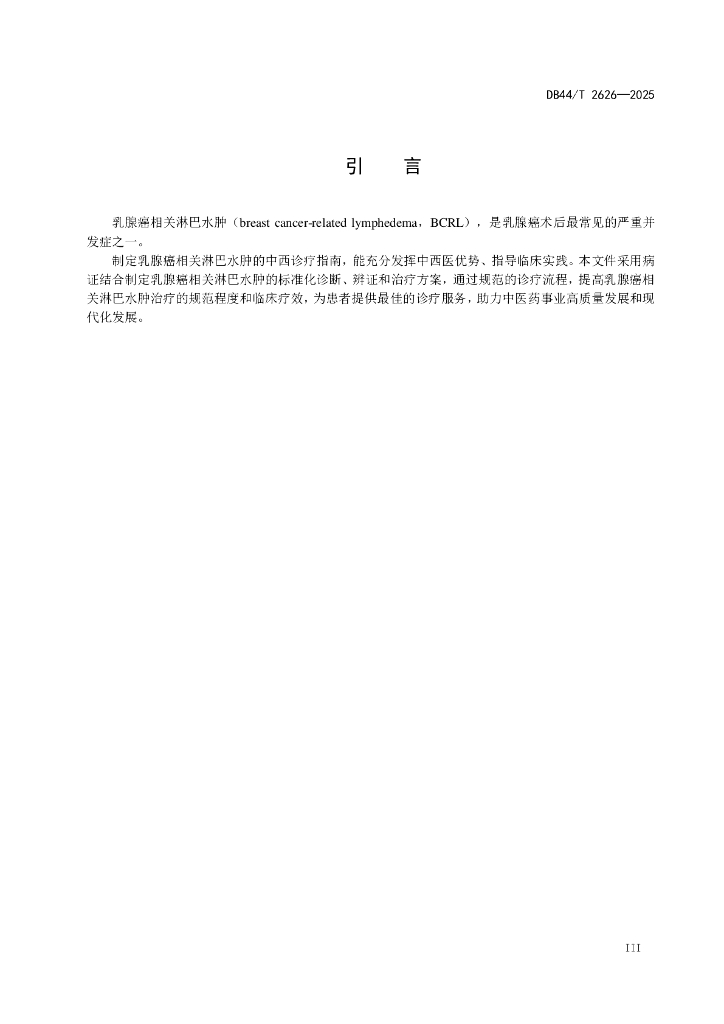 DB44/T 2626—2025

引　言

乳腺癌相关淋巴水肿（breast cancer-related lymphedema，BCRL），是乳腺癌术后最常见的严重并发症之一。

制定乳腺癌相关淋巴水肿的中西诊疗指南，能充分发挥中西医优势、指导临床实践。本文件采用病证结合制定乳腺癌相关淋巴水肿的标准化诊断、辨证和治疗方案，通过规范的诊疗流程，提高乳腺癌相关淋巴水肿治疗的规范程度和临床疗效，为患者提供最佳的诊疗服务，助力中医药事业高质量发展和现代化发展。

III